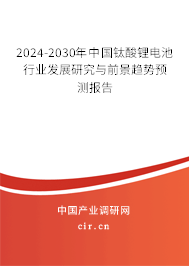 2024-2030年中国钛酸锂电池行业发展研究与前景趋势预测报告

中国产业调研网
cir.cn